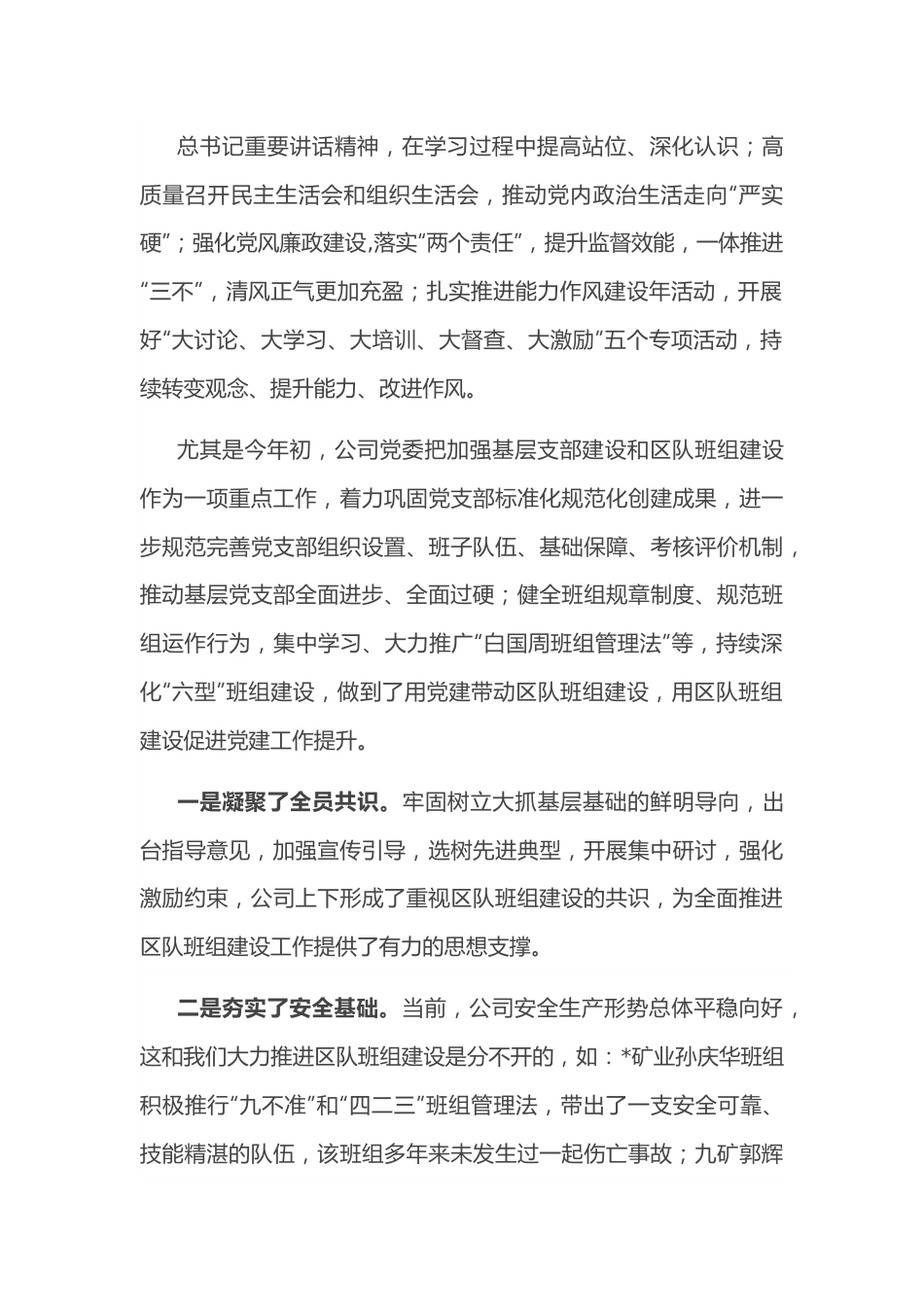 总书记重要讲话精神，在学习过程中提高站位、深化认识；高质量召开民主生活会和组织生活会，推动党内政治生活走向“严实硬”；强化党风廉政建设,落实“两个责任”，提升监督效能，一体推进“三不”，清风正气更加充盈；扎实推进能力作风建设年活动，开展好“大讨论、大学习、大培训、大督查、大激励”五个专项活动，持续转变观念、提升能力、改进作风。

尤其是今年初，公司党委把加强基层支部建设和区队班组建设作为一项重点工作，着力巩固党支部标准化规范化创建成果，进一步规范完善党支部组织设置、班子队伍、基础保障、考核评价机制，推动基层党支部全面进步、全面过硬；健全班组规章制度、规范班组运作行为，集中学习、大力推广“白国周班组管理法”等，持续深化“六型”班组建设，做到了用党建带动区队班组建设，用区队班组建设促进党建工作提升。

一是凝聚了全员共识。牢固树立大抓基层基础的鲜明导向，出台指导意见，加强宣传引导，选树先进典型，开展集中研讨，强化激励约束，公司上下形成了重视区队班组建设的共识，为全面推进区队班组建设工作提供了有力的思想支撑。

二是夯实了安全基础。当前，公司安全生产形势总体平稳向好，这和我们大力推进区队班组建设是分不开的，如：*矿业孙庆华班组积极推行“九不准”和“四二三”班组管理法，带出了一支安全可靠、技能精湛的队伍，该班组多年来未发生过一起伤亡事故；九矿郭辉